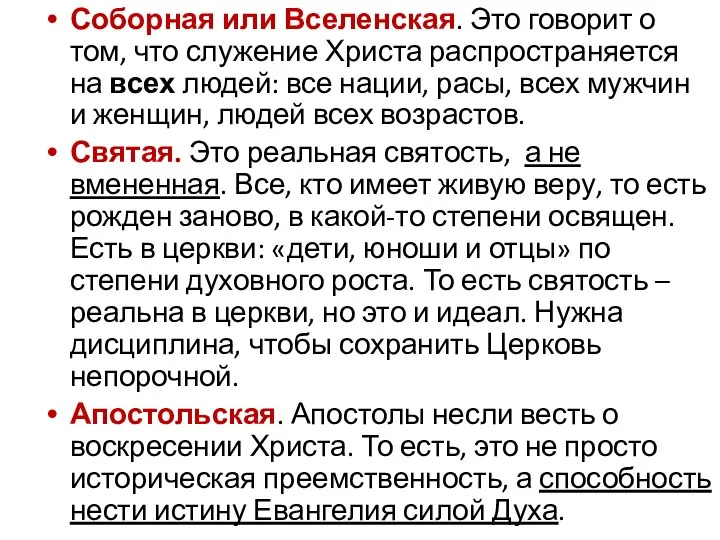 • Соборная или Вселенская. Это говорит о том, что служение Христа распространяется на всех людей: все нации, расы, всех мужчин и женщин, людей всех возрастов.

• Святая. Это реальная святость, а не вмененная. Все, кто имеет живую веру, то есть рожден заново, в какой-то степени освящен. Есть в церкви: «дети, юноши и отцы» по степени духовного роста. То есть святость – реальна в церкви, но это и идеал. Нужна дисциплина, чтобы сохранить Церковь непорочной.

• Апостольская. Апостолы несли весть о воскресении Христа. То есть, это не просто историческая преемственность, а способность нести истину Евангелия силой Духа.